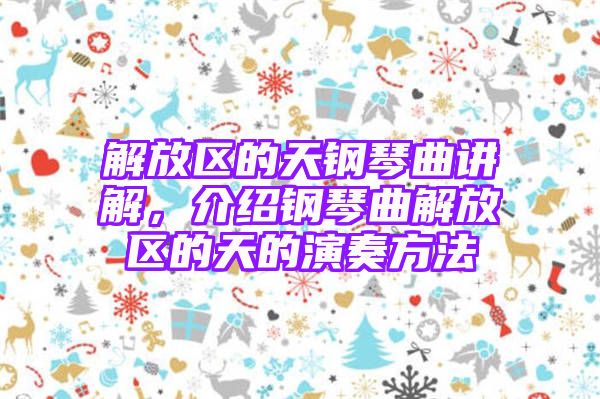 解放区的天钢琴曲讲解，介绍钢琴曲解放区的天的演奏方法